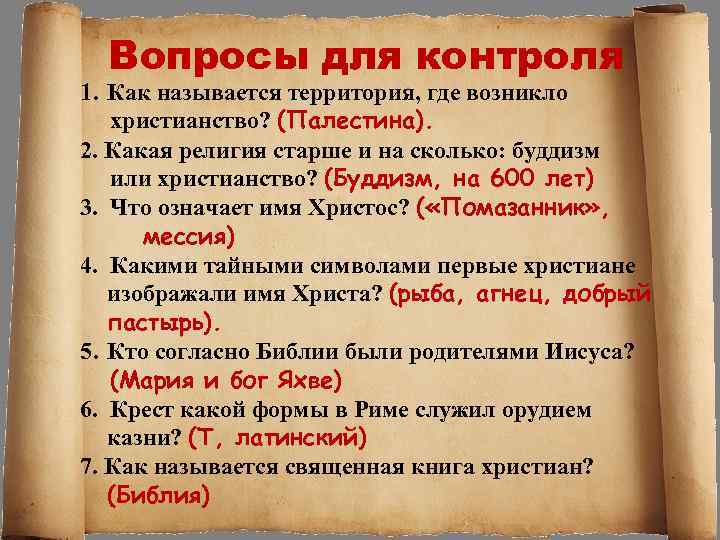 Вопросы для контроля

1. Как называется территория, где возникло христианство? (Палестина).

2. Какая религия старше и на сколько: буддизм или христианство? (Буддизм, на 600 лет)

3. Что означает имя Христос? («Помазанник», мессия)

4. Какими тайными символами первые христиане изображали имя Христа? (рыба, агнец, добрый пастырь).

5. Кто согласно Библии были родителями Иисуса? (Мария и бог Яхве)

6. Крест какой формы в Риме служил орудием казни? (Т, латинский)

7. Как называется священная книга христиан? (Библия)